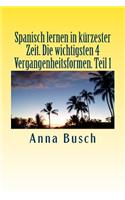 Spanisch lernen in kürzester Zeit. Die wichtigsten 4 Vergangenheitsformen. Teil 1

Anna Busch